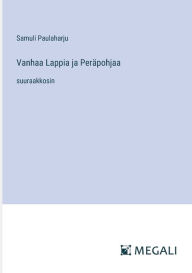 Samuli Paulaharju

Vanhaa Lappia ja Peräpohjaa

suuraakkosin

MEGALI